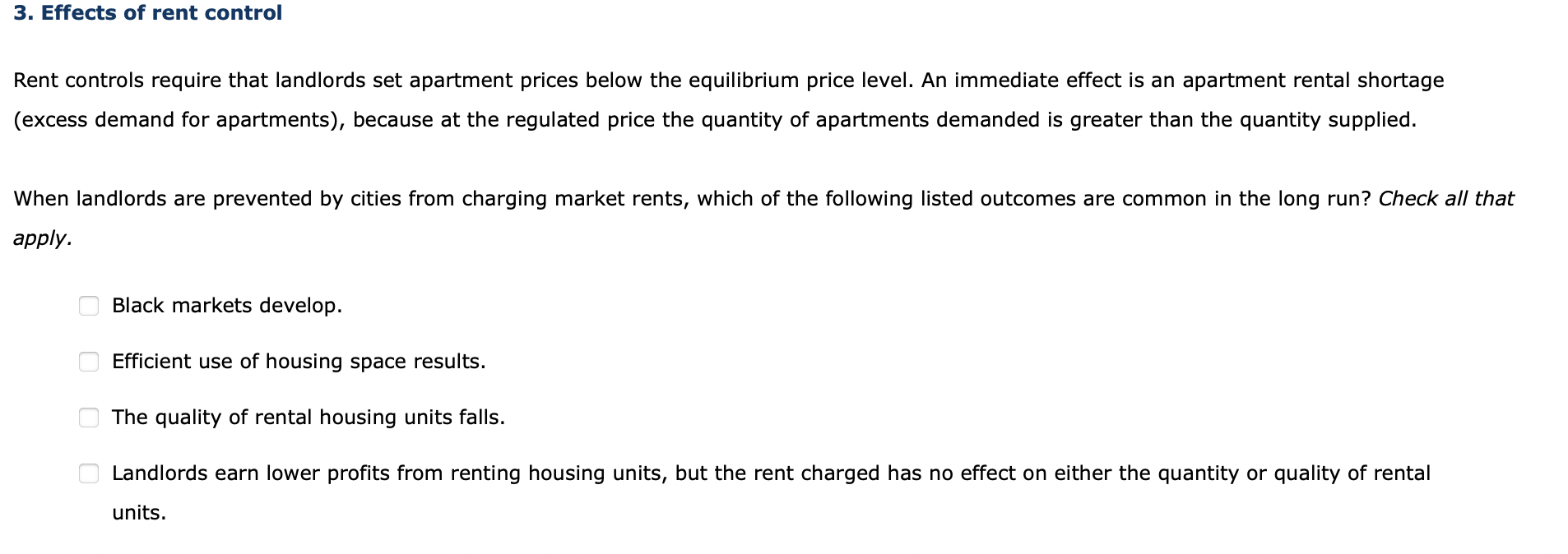 3. Effects of rent control

Rent controls require that landlords set apartment prices below the equilibrium price level. An immediate effect is an apartment rental shortage (excess demand for apartments), because at the regulated price the quantity of apartments demanded is greater than the quantity supplied.

When landlords are prevented by cities from charging market rents, which of the following listed outcomes are common in the long run? Check all that apply.

Black markets develop.

Efficient use of housing space results.

The quality of rental housing units falls.

Landlords earn lower profits from renting housing units, but the rent charged has no effect on either the quantity or quality of rental units.